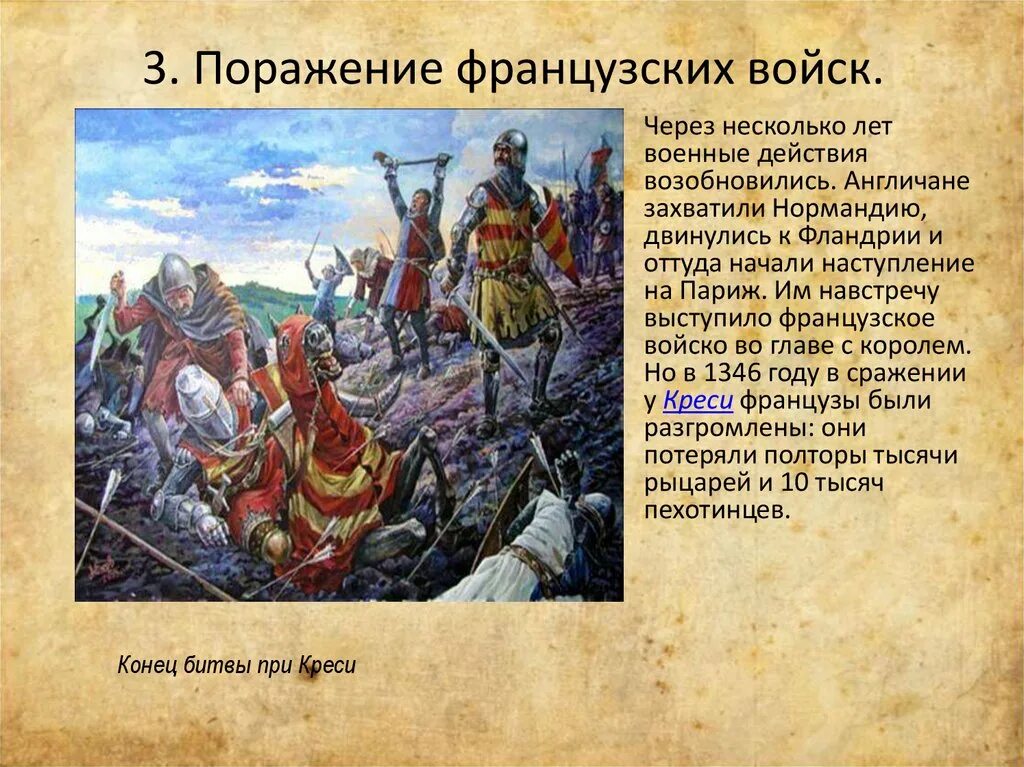 3. Поражение французских войск.

Через несколько лет военные действия возобновились. Англичане захватили Нормандию, двинулись к Фландрии и оттуда начали наступление на Париж. Им навстречу выступило французское войско во главе с королем. Но в 1346 году в сражении у Креси французы были разгромлены: они потеряли полторы тысячи рыцарей и 10 тысяч пехотинцев.

Конец битвы при Креси